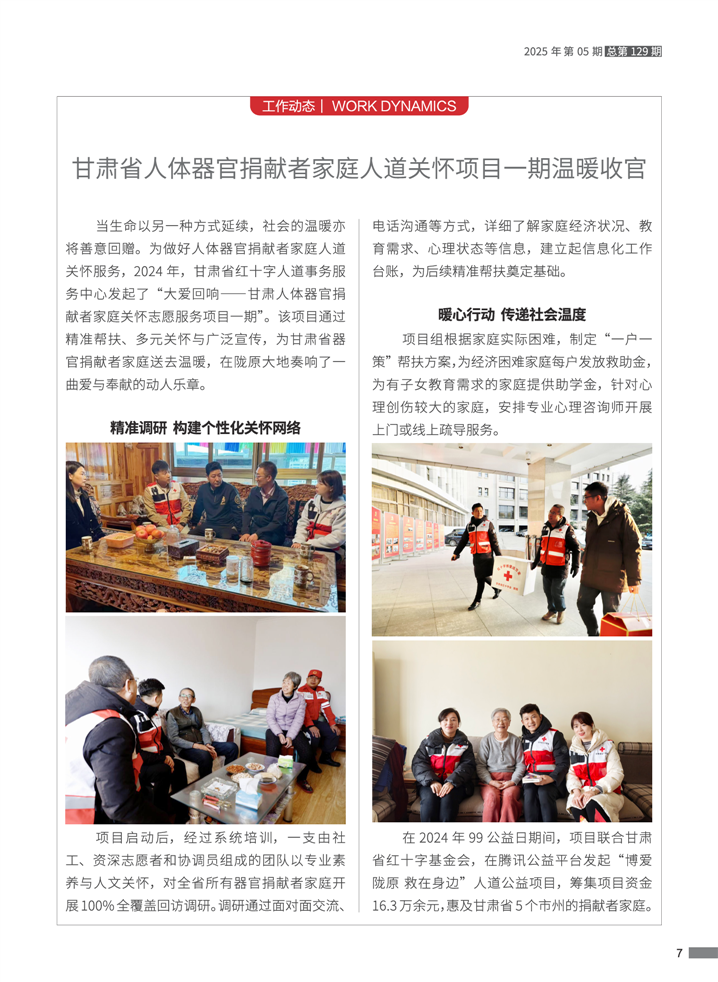 2025年第05期 总第129期

工作动态 | WORK DYNAMICS

甘肃省人体器官捐献者家庭人道关怀项目一期温暖收官

当生命以另一种方式延续，社会的温暖亦将善意回赠。为做好人体器官捐献者家庭人道关怀服务，2024年，甘肃省红十字人道事务服务中心发起了“大爱回响——甘肃人体器官捐献者家庭关怀志愿服务项目一期”。该项目通过精准帮扶、多元关怀与广泛宣传，为甘肃省器官捐献者家庭送去温暖，在陇原大地奏响了一曲爱与奉献的动人乐章。

精准调研 构建个性化关怀网络

项目启动后，经过系统培训，一支由社工、资深志愿者和协调员组成的团队以专业素养与人文关怀，对全省所有器官捐献者家庭开展100%全覆盖回访调研。调研通过面对面交流、电话沟通等方式，详细了解家庭经济状况、教育需求、心理状态等信息，建立起信息化工作台账，为后续精准帮扶奠定基础。

暖心行动 传递社会温度

项目组根据家庭实际困难，制定“一户一策”帮扶方案，为经济困难家庭每户发放救助金，为有子女教育需求的家庭提供助学金，针对心理创伤较大的家庭，安排专业心理咨询师开展上门或线上疏导服务。

在2024年99公益日期间，项目联合甘肃省红十字基金会，在腾讯公益平台发起“博爱陇原 救在身边”人道公益项目，筹集项目资金16.3万余元，惠及甘肃省5个市州的捐献者家庭。

7